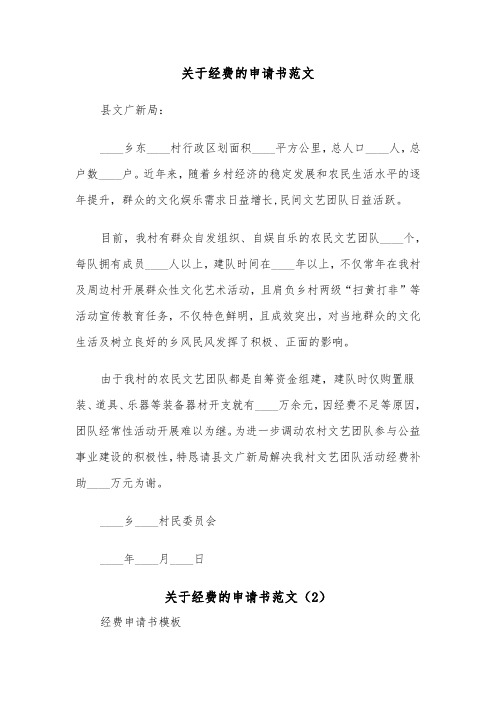 关于经费的申请书范文

县文广新局：

____乡东____村行政区划面积____平方公里，总人口____人，总户数____户。近年来，随着乡村经济的稳定发展和农民生活水平的逐年提升，群众的文化娱乐需求日益增长，民间文艺团队日益活跃。

目前，我村有群众自发组织、自娱自乐的农民文艺团队____个，每队拥有成员____人以上，建队时间在____年以上，不仅常年在我村及周边村开展群众性文化艺术活动，且肩负乡村两级“扫黄打非”等活动宣传教育任务，不仅特色鲜明，且成效突出，对当地群众的文化生活及树立良好的乡风民风发挥了积极、正面的影响。

由于我村的农民文艺团队都是自筹资金组建，建队时仅购置服装、道具、乐器等装备器材开支就有____万余元，因经费不足等原因，团队经常性活动开展难以为继。为进一步调动农村文艺团队参与公益事业建设的积极性，特恳请县文广新局解决我村文艺团队活动经费补助____万元为谢。

____乡____村民委员会

____年____月____日

关于经费的申请书范文（2）

经费申请书模板